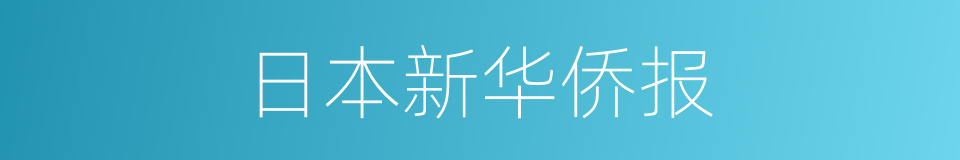 日本新华侨报